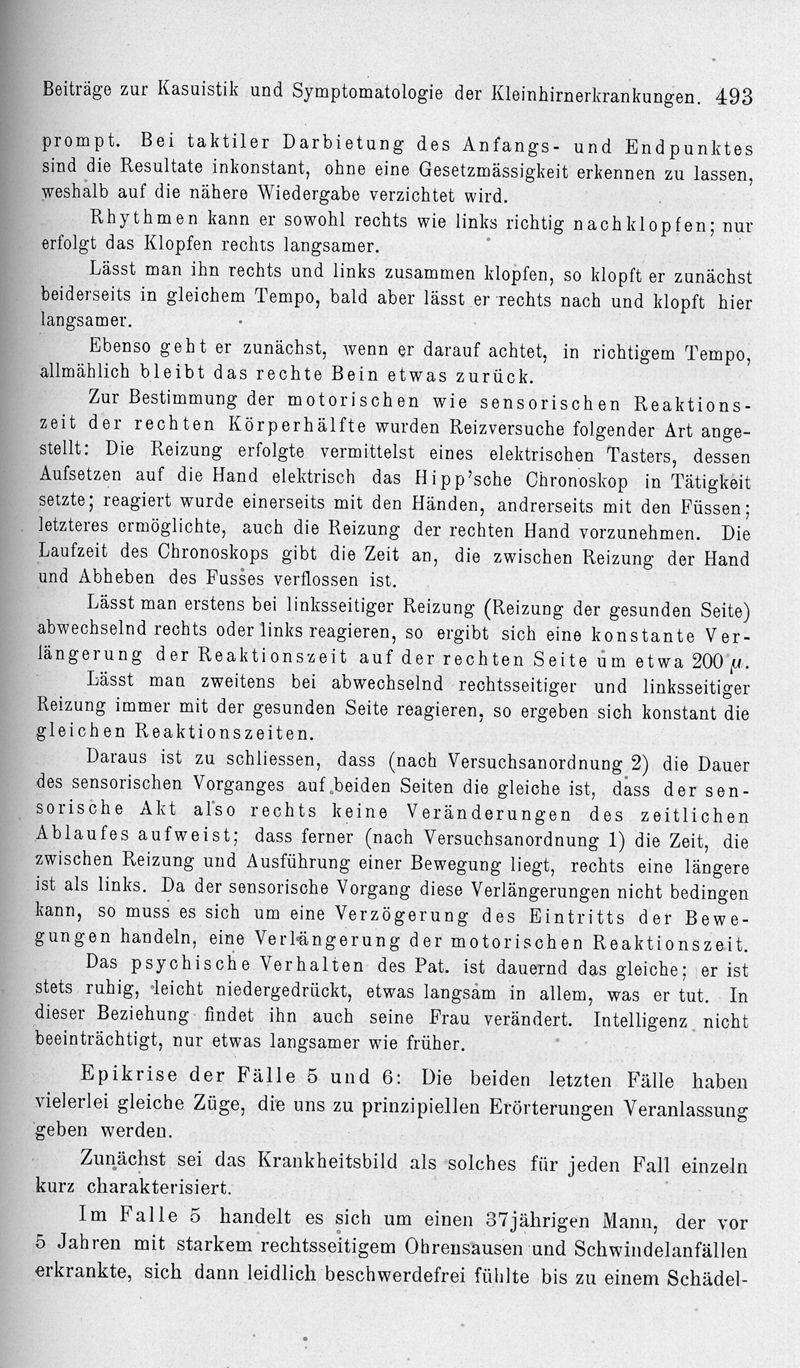 Beiträge zur Kasuistik und Symptomatologie der Kleinhirnerkrankungen. 493

prompt. Bei taktiler Darbietung des Anfangs- und Endpunktes sind die Resultate inkonstant, ohne eine Gesetzmässigkeit erkennen zu lassen, weshalb auf die nähere Wiedergabe verzichtet wird.

Rhythmen kann er sowohl rechts wie links richtig nachklopfen; nur erfolgt das Klopfen rechts langsamer.

Lässt man ihn rechts und links zusammen klopfen, so klopft er zunächst beiderseits in gleichem Tempo, bald aber lässt er rechts nach und klopft hier langsamer.

Ebenso geht er zunächst, wenn er darauf achtet, in richtigem Tempo, allmählich bleibt das rechte Bein etwas zurück.

Zur Bestimmung der motorischen wie sensorischen Reaktionszeit der rechten Körperhälfte wurden Reizversuche folgender Art angestellt: Die Reizung erfolgte vermittelst eines elektrischen Tasters, dessen Aufsetzen auf die Hand elektrisch das Hipp'sche Chronoskop in Tätigkeit setzte; reagiert wurde einerseits mit den Händen, andrerseits mit den Füssen; letzteres ermöglichte, auch die Reizung der rechten Hand vorzunehmen. Die Laufzeit des Chronoskops gibt die Zeit an, die zwischen Reizung der Hand und Abheben des Fusses verflossen ist.

Lässt man erstens bei linksseitiger Reizung (Reizung der gesunden Seite) abwechselnd rechts oder links reagieren, so ergibt sich eine konstante Verlängerung der Reaktionszeit auf der rechten Seite um etwa 200 $\mu$.

Lässt man zweitens bei abwechselnd rechtsseitiger und linksseitiger Reizung immer mit der gesunden Seite reagieren, so ergeben sich konstant die gleichen Reaktionszeiten.

Daraus ist zu schliessen, dass (nach Versuchsanordnung 2) die Dauer des sensorischen Vorganges auf beiden Seiten die gleiche ist, dass der sensorische Akt also rechts keine Veränderungen des zeitlichen Ablaufes aufweist; dass ferner (nach Versuchsanordnung 1) die Zeit, die zwischen Reizung und Ausführung einer Bewegung liegt, rechts eine längere ist als links. Da der sensorische Vorgang diese Verlängerungen nicht bedingen kann, so muss es sich um eine Verzögerung des Eintritts der Bewegungen handeln, eine Verlängerung der motorischen Reaktionszeit.

Das psychische Verhalten des Pat. ist dauernd das gleiche; er ist stets ruhig, leicht niedergedrückt, etwas langsam in allem, was er tut. In dieser Beziehung findet ihn auch seine Frau verändert. Intelligenz nicht beeinträchtigt, nur etwas langsamer wie früher.

Epikrise der Fälle 5 und 6: Die beiden letzten Fälle haben vielerlei gleiche Züge, die uns zu prinzipiellen Erörterungen Veranlassung geben werden.

Zunächst sei das Krankheitsbild als solches für jeden Fall einzeln kurz charakterisiert.

Im Falle 5 handelt es sich um einen 37jährigen Mann, der vor 5 Jahren mit starkem rechtsseitigem Ohrensausen und Schwindelanfällen erkrankte, sich dann leidlich beschwerdefrei fühlte bis zu einem Schädel-